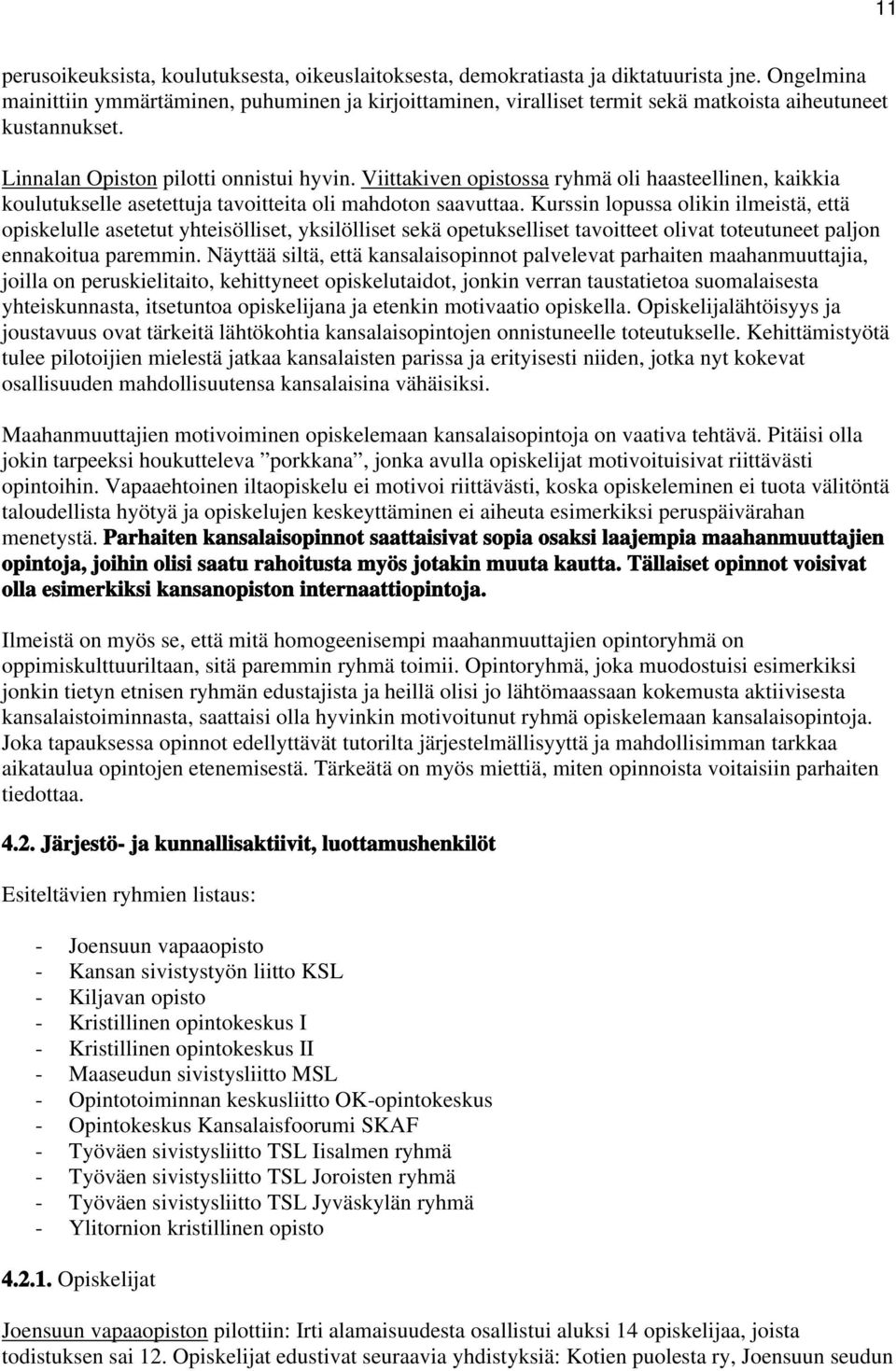 11

perusoikeuksista, koulutuksesta, oikeuslaitoksesta, demokratiasta ja diktatuurista jne. Ongelmina mainittiin ymmärtäminen, puhuminen ja kirjoittaminen, viralliset termit sekä matkoista aiheutuneet kustannukset.

Linnalan Opiston pilotti onnistui hyvin. Viittakiven opistossa ryhmä oli haasteellinen, kaikkia koulutukselle asetettuja tavoitteita oli mahdoton saavuttaa. Kurssin lopussa olikin ilmeistä, että opiskelulle asetetut yhteisölliset, yksilölliset sekä opetukselliset tavoitteet olivat toteutuneet paljon ennakoitua paremmin. Näyttää siltä, että kansalaisopinnot palvelevat parhaiten maahanmuuttajia, joilla on peruskielitaito, kehittyneet opiskelutaidot, jonkin verran taustatietoa suomalaisesta yhteiskunnasta, itsetuntoa opiskelijana ja etenkin motivaatio opiskella. Opiskelijalähtöisyys ja joustavuus ovat tärkeitä lähtökohtia kansalaisopintojen onnistuneelle toteutukselle. Kehittämistyötä tulee pilotoijien mielestä jatkaa kansalaisten parissa ja erityisesti niiden, jotka nyt kokevat osallisuuden mahdollisuutensa kansalaisina vähäisiksi.

Maahanmuuttajien motivoiminen opiskelemaan kansalaisopintoja on vaativa tehtävä. Pitäisi olla jokin tarpeeksi houkutteleva ”porkkana”, jonka avulla opiskelijat motivoituisivat riittävästi opintoihin. Vapaaehtoinen iltaopiskelu ei motivoi riittävästi, koska opiskeleminen ei tuota välitöntä taloudellista hyötyä ja opiskelujen keskeyttäminen ei aiheuta esimerkiksi peruspäivärahan menetystä. Parhaiten kansalaisopinnot saattaisivat sopia osaksi laajempia maahanmuuttajien opintoja, joihin olisi saatu rahoitusta myös jotakin muuta kautta. Tällaiset opinnot voisivat olla esimerkiksi kansanopiston internaattiopintoja.

Ilmeistä on myös se, että mitä homogeenisempi maahanmuuttajien opintoryhmä on oppimiskulttuuriltaan, sitä paremmin ryhmä toimii. Opintoryhmä, joka muodostuisi esimerkiksi jonkin tietyn etnisen ryhmän edustajista ja heillä olisi jo lähtömaassaan kokemusta aktiivisesta kansalaistoiminnasta, saattaisi olla hyvinkin motivoitunut ryhmä opiskelemaan kansalaisopintoja. Joka tapauksessa opinnot edellyttävät tutorilta järjestelmällisyyttä ja mahdollisimman tarkkaa aikataulua opintojen etenemisestä. Tärkeätä on myös miettiä, miten opinnoista voitaisiin parhaiten tiedottaa.

4.2. Järjestö- ja kunnallisaktiivit, luottamushenkilöt

Esiteltävien ryhmien listaus:

- Joensuun vapaaopisto
- Kansan sivistystyön liitto KSL
- Kiljavan opisto
- Kristillinen opintokeskus I
- Kristillinen opintokeskus II
- Maaseudun sivistysliitto MSL
- Opintotoiminnan keskusliitto OK-opintokeskus
- Opintokeskus Kansalaisfoorumi SKAF
- Työväen sivistysliitto TSL Iisalmen ryhmä
- Työväen sivistysliitto TSL Joroisten ryhmä
- Työväen sivistysliitto TSL Jyväskylän ryhmä
- Ylitornion kristillinen opisto

4.2.1. Opiskelijat

Joensuun vapaaopiston pilottiin: Irti alamaisuudesta osallistui aluksi 14 opiskelijaa, joista todistuksen sai 12. Opiskelijat edustivat seuraavia yhdistyksiä: Kotien puolesta ry, Joensuun seudun